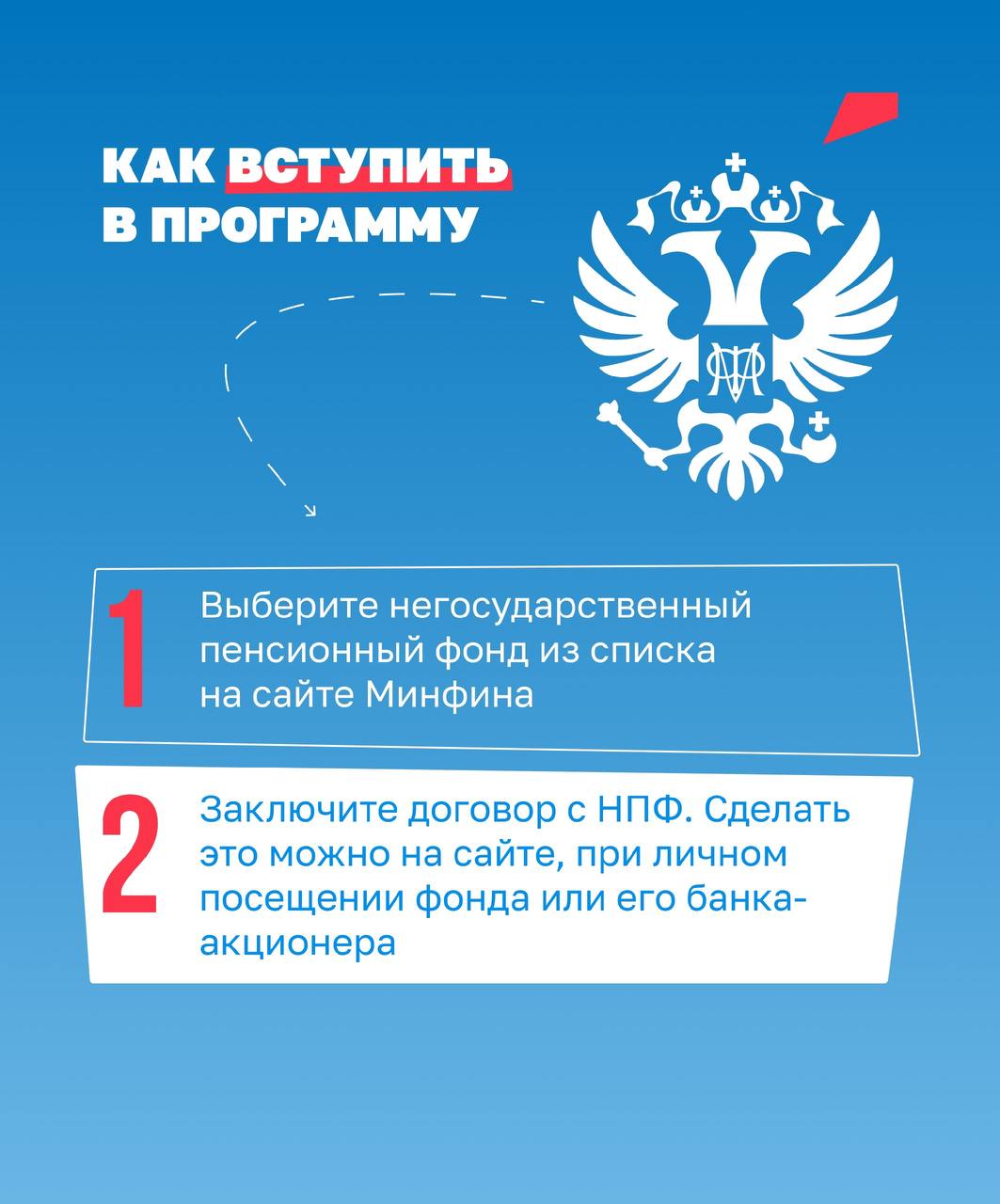 КАК ВСТУПИТЬ В ПРОГРАММУ

1 Выберите негосударственный пенсионный фонд из списка на сайте Минфина

2 Заключите договор с НПФ. Сделать это можно на сайте, при личном посещении фонда или его банка-акционера